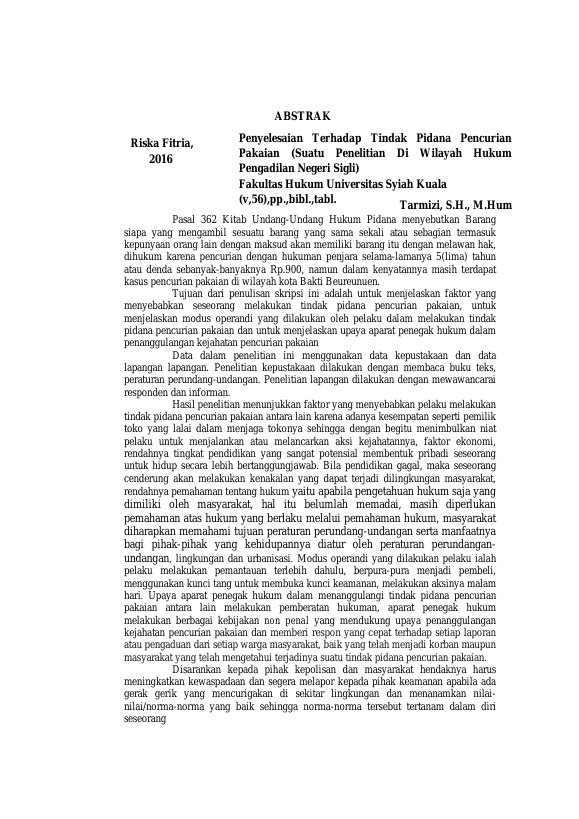 ABSTRAK

Riska Fitria, 2016

Penyelesaian Terhadap Tindak Pidana Pencurian Pakaian (Suatu Penelitian Di Wilayah Hukum Pengadilan Negeri Sigli)
Fakultas Hukum Universitas Syiah Kuala
(v,56),pp.,bibl.,tabl.

Tarmizi, S.H., M.Hum

Pasal 362 Kitab Undang-Undang Hukum Pidana menyebutkan Barang siapa yang mengambil sesuatu barang yang sama sekali atau sebagian termasuk kepunyaan orang lain dengan maksud akan memiliki barang itu dengan melawan hak, dihukum karena pencurian dengan hukuman penjara selama-lamanya 5(lima) tahun atau denda sebanyak-banyaknya Rp.900, namun dalam kenyatannya masih terdapat kasus pencurian pakaian di wilayah kota Bakti Beureunuen.

Tujuan dari penulisan skripsi ini adalah untuk menjelaskan faktor yang menyebabkan seseorang melakukan tindak pidana pencurian pakaian, untuk menjelaskan modus operandi yang dilakukan oleh pelaku dalam melakukan tindak pidana pencurian pakaian dan untuk menjelaskan upaya aparat penegak hukum dalam penanggulangan kejahatan pencurian pakaian

Data dalam penelitian ini menggunakan data kepustakaan dan data lapangan lapangan. Penelitian kepustakaan dilakukan dengan membaca buku teks, peraturan perundang-undangan. Penelitian lapangan dilakukan dengan mewawancarai responden dan informan.

Hasil penelitian menunjukkan faktor yang menyebabkan pelaku melakukan tindak pidana pencurian pakaian antara lain karena adanya kesempatan seperti pemilik toko yang lalai dalam menjaga tokonya sehingga dengan begitu menimbulkan niat pelaku untuk menjalankan atau melancarkan aksi kejahatannya, faktor ekonomi, rendahnya tingkat pendidikan yang sangat potensial membentuk pribadi seseorang untuk hidup secara lebih bertanggungjawab. Bila pendidikan gagal, maka seseorang cenderung akan melakukan kenakalan yang dapat terjadi dilingkungan masyarakat, rendahnya pemahaman tentang hukum yaitu apabila pengetahuan hukum saja yang dimiliki oleh masyarakat, hal itu belumlah memadai, masih diperlukan pemahaman atas hukum yang berlaku melalui pemahaman hukum, masyarakat diharapkan memahami tujuan peraturan perundang-undangan serta manfaatnya bagi pihak-pihak yang kehidupannya diatur oleh peraturan perundangan-undangan, lingkungan dan urbanisasi. Modus operandi yang dilakukan pelaku ialah pelaku melakukan pemantauan terlebih dahulu, berpura-pura menjadi pembeli, menggunakan kunci tang untuk membuka kunci keamanan, melakukan aksinya malam hari. Upaya aparat penegak hukum dalam menanggulangi tindak pidana pencurian pakaian antara lain melakukan pemberatan hukuman, aparat penegak hukum melakukan berbagai kebijakan non penal yang mendukung upaya penanggulangan kejahatan pencurian pakaian dan memberi respon yang cepat terhadap setiap laporan atau pengaduan dari setiap warga masyarakat, baik yang telah menjadi korban maupun masyarakat yang telah mengetahui terjadinya suatu tindak pidana pencurian pakaian.

Disarankan kepada pihak kepolisan dan masyarakat hendaknya harus meningkatkan kewaspadaan dan segera melapor kepada pihak keamanan apabila ada gerak gerik yang mencurigakan di sekitar lingkungan dan menanamkan nilai-nilai/norma-norma yang baik sehingga norma-norma tersebut tertanam dalam diri seseorang